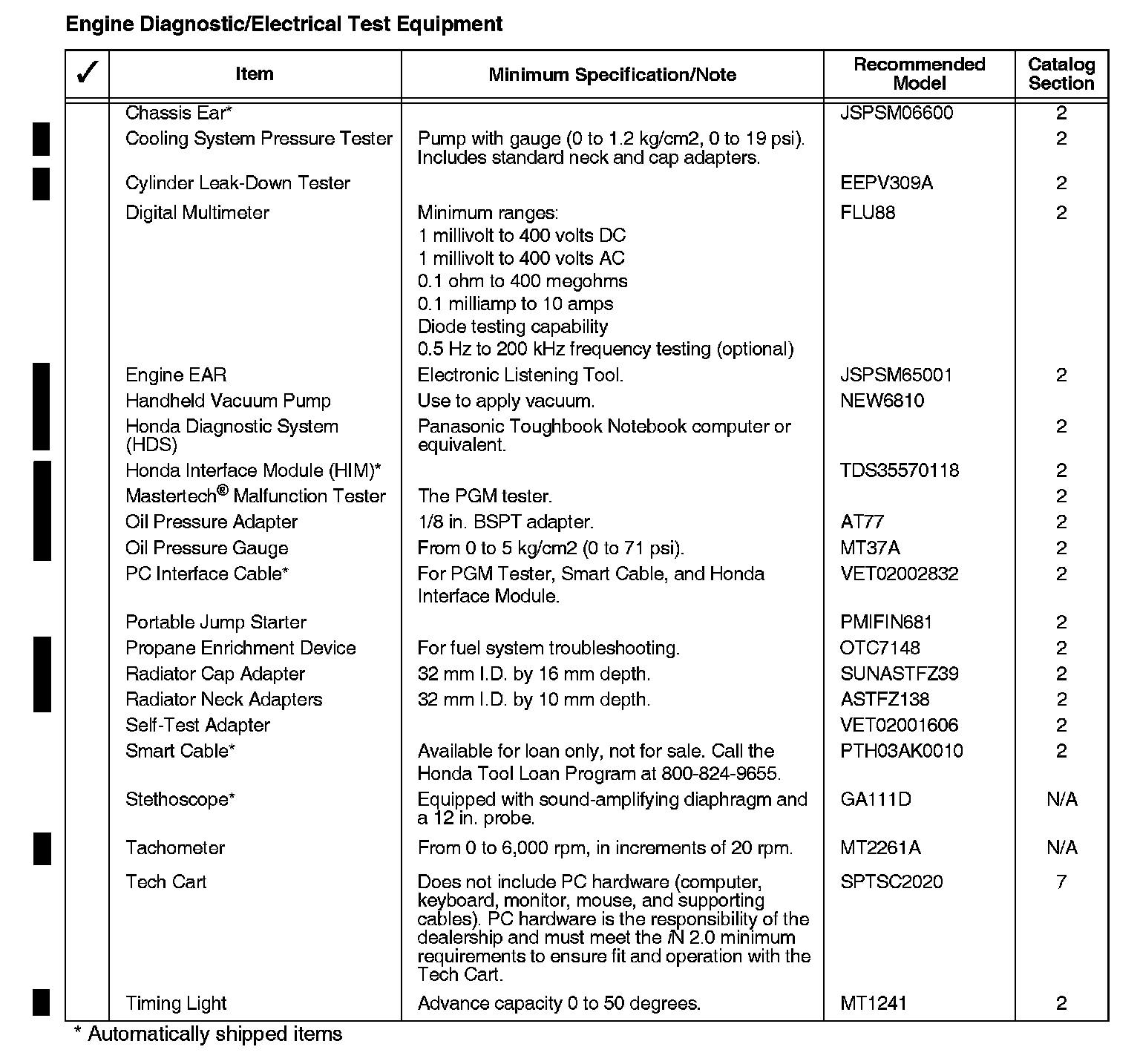 Engine Diagnostic/Electrical Test Equipment

| ✓ | Item | Minimum Specification/Note | Recommended Model | Catalog Section |
|---|---|---|---|---|
| | Chassis Ear* | | JSPSM06600 | 2 |
| | Cooling System Pressure Tester | Pump with gauge (0 to 1.2 kg/cm2, 0 to 19 psi). Includes standard neck and cap adapters. | | 2 |
| | Cylinder Leak-Down Tester | | EEPV309A | 2 |
| | Digital Multimeter | Minimum ranges: 1 millivolt to 400 volts DC 1 millivolt to 400 volts AC 0.1 ohm to 400 megohms 0.1 milliamp to 10 amps Diode testing capability 0.5 Hz to 200 kHz frequency testing (optional) | FLU88 | 2 |
| | Engine EAR | Electronic Listening Tool. | JSPSM65001 | 2 |
| | Handheld Vacuum Pump | Use to apply vacuum. | NEW6810 | |
| | Honda Diagnostic System (HDS) | Panasonic Toughbook Notebook computer or equivalent. | | 2 |
| | Honda Interface Module (HIM)* | | TDS35570118 | 2 |
| | Mastertech® Malfunction Tester | The PGM tester. | | 2 |
| | Oil Pressure Adapter | 1/8 in. BSPT adapter. | AT77 | 2 |
| | Oil Pressure Gauge | From 0 to 5 kg/cm2 (0 to 71 psi). | MT37A | 2 |
| | PC Interface Cable* | For PGM Tester, Smart Cable, and Honda Interface Module. | VET02002832 | 2 |
| | Portable Jump Starter | | PMIFIN681 | 2 |
| | Propane Enrichment Device | For fuel system troubleshooting. | OTC7148 | 2 |
| | Radiator Cap Adapter | 32 mm I.D. by 16 mm depth. | SUNASTFZ39 | 2 |
| | Radiator Neck Adapters | 32 mm I.D. by 10 mm depth. | ASTFZ138 | 2 |
| | Self-Test Adapter | | VET02001606 | 2 |
| | Smart Cable* | Available for loan only, not for sale. Call the Honda Tool Loan Program at 800-824-9655. | PTH03AK0010 | 2 |
| | Stethoscope* | Equipped with sound-amplifying diaphragm and a 12 in. probe. | GA111D | N/A |
| | Tachometer | From 0 to 6,000 rpm, in increments of 20 rpm. | MT2261A | N/A |
| | Tech Cart | Does not include PC hardware (computer, keyboard, monitor, mouse, and supporting cables). PC hardware is the responsibility of the dealership and must meet the iN 2.0 minimum requirements to ensure fit and operation with the Tech Cart. | SPTSC2020 | 7 |
| | Timing Light | Advance capacity 0 to 50 degrees. | MT1241 | 2 |

* Automatically shipped items